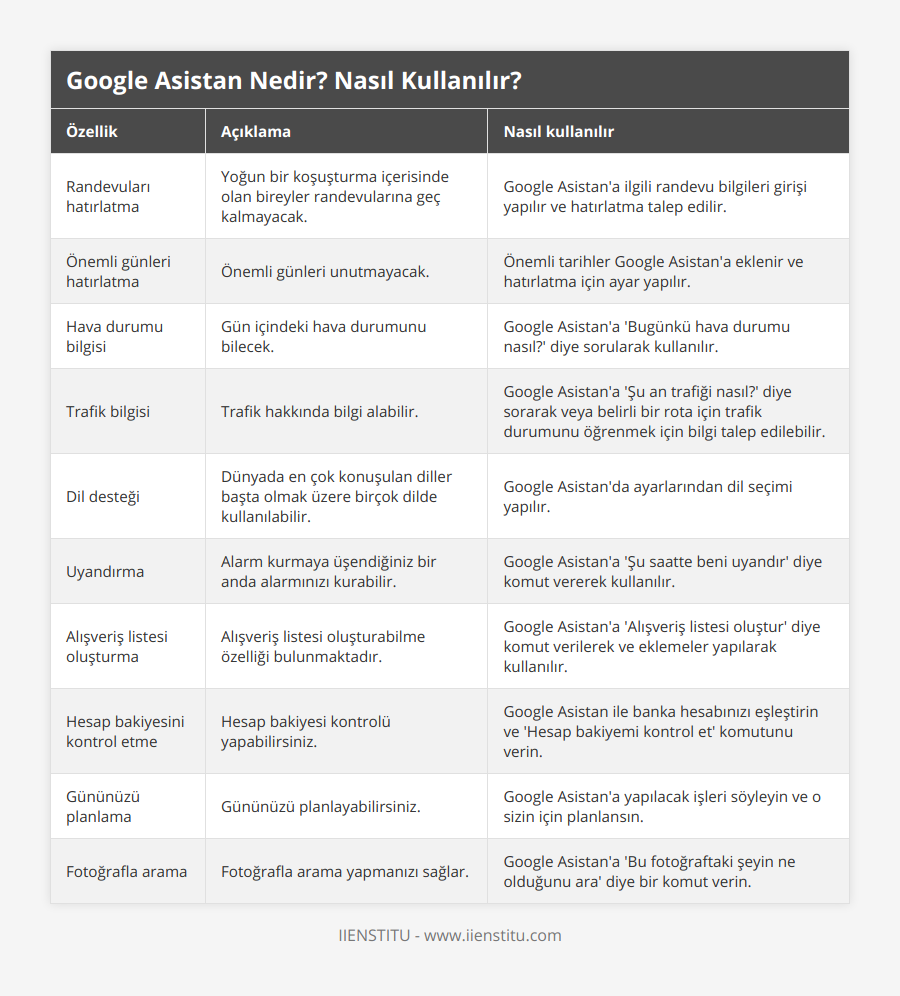 Google Asistan Nedir? Nasıl Kullanılır?

| Özellik | Açıklama | Nasıl kullanılır |
|---|---|---|
| Randevuları hatırlatma | Yoğun bir koşuşturma içerisinde olan bireyler randevularına geç kalmayacak. | Google Asistan'a ilgili randevu bilgileri girişi yapılır ve hatırlatma talep edilir. |
| Önemli günleri hatırlatma | Önemli günleri unutmayacak. | Önemli tarihler Google Asistan'a eklenir ve hatırlatma için ayar yapılır. |
| Hava durumu bilgisi | Gün içindeki hava durumunu bilecek. | Google Asistan'a 'Bugünkü hava durumu nasıl?' diye sorularak kullanılır. |
| Trafik bilgisi | Trafik hakkında bilgi alabilir. | Google Asistan'a 'Şu an trafiği nasıl?' diye sorarak veya belirli bir rota için trafik durumunu öğrenmek için bilgi talep edilebilir. |
| Dil desteği | Dünyada en çok konuşulan diller başta olmak üzere birçok dilde kullanılabilir. | Google Asistan'da ayarlarından dil seçimi yapılır. |
| Uyandırma | Alarm kurmaya üşendiğiniz bir anda alarmınızı kurabilir. | Google Asistan'a 'Şu saatte beni uyandır' diye komut vererek kullanılır. |
| Alışveriş listesi oluşturma | Alışveriş listesi oluşturabilme özelliği bulunmaktadır. | Google Asistan'a 'Alışveriş listesi oluştur' diye komut verilerek ve eklemeler yapılarak kullanılır. |
| Hesap bakiyesini kontrol etme | Hesap bakiyesi kontrolü yapabilirsiniz. | Google Asistan ile banka hesabınızı eşleştirin ve 'Hesap bakiyemi kontrol et' komutunu verin. |
| Gününüzü planlama | Gününüzü planlayabilirsiniz. | Google Asistan'a yapılacak işleri söyleyin ve o sizin için planlansın. |
| Fotoğrafla arama | Fotoğrafla arama yapmanızı sağlar. | Google Asistan'a 'Bu fotoğraftaki şeyin ne olduğunu ara' diye bir komut verin. |

IIENSTITU - www.iienstitu.com